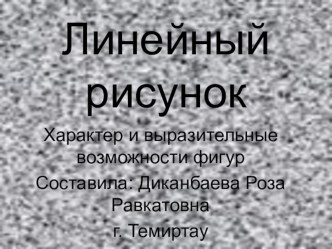 Линейный рисунок

Характер и выразительные возможности фигур

Составила: Диканбаева Роза Равкатовна

г. Темиртау